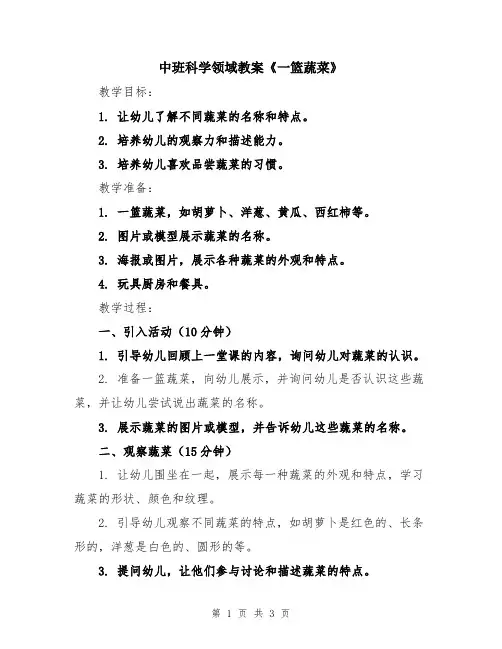 中班科学领域教案《一篮蔬菜》

教学目标：

1. 让幼儿了解不同蔬菜的名称和特点。

2. 培养幼儿的观察力和描述能力。

3. 培养幼儿喜欢品尝蔬菜的习惯。

教学准备：

1. 一篮蔬菜，如胡萝卜、洋葱、黄瓜、西红柿等。

2. 图片或模型展示蔬菜的名称。

3. 海报或图片，展示各种蔬菜的外观和特点。

4. 玩具厨房和餐具。

教学过程：

一、引入活动（10分钟）

1. 引导幼儿回顾上一堂课的内容，询问幼儿对蔬菜的认识。

2. 准备一篮蔬菜，向幼儿展示，并询问幼儿是否认识这些蔬菜，并让幼儿尝试说出蔬菜的名称。

3. 展示蔬菜的图片或模型，并告诉幼儿这些蔬菜的名称。

二、观察蔬菜（15分钟）

1. 让幼儿围坐在一起，展示每一种蔬菜的外观和特点，学习蔬菜的形状、颜色和纹理。

2. 引导幼儿观察不同蔬菜的特点，如胡萝卜是红色的、长条形的，洋葱是白色的、圆形的等。

3. 提问幼儿，让他们参与讨论和描述蔬菜的特点。

第 1 页 共 3 页